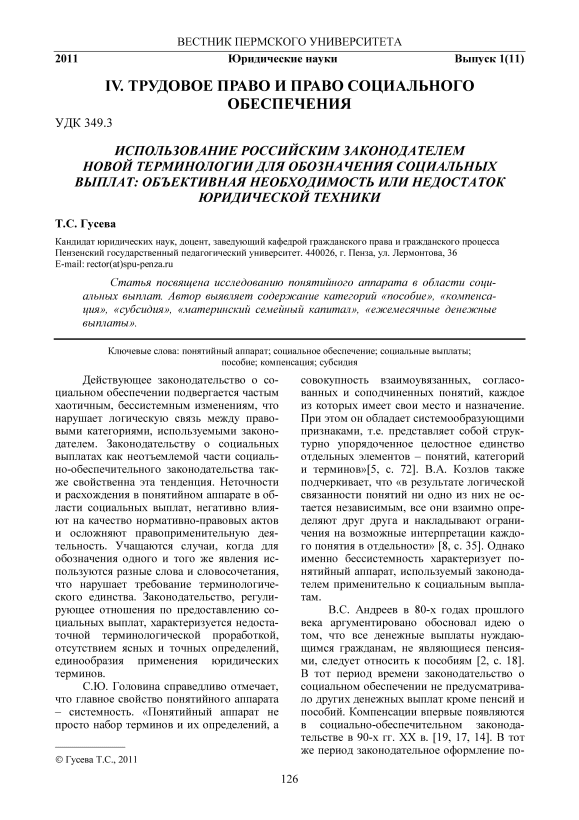 ВЕСТНИК ПЕРМСКОГО УНИВЕРСИТЕТА

2011 Юридические науки Выпуск 1(11)

IV. ТРУДОВОЕ ПРАВО И ПРАВО СОЦИАЛЬНОГО ОБЕСПЕЧЕНИЯ

УДК 349.3

ИСПОЛЬЗОВАНИЕ РОССИЙСКИМ ЗАКОНОДАТЕЛЕМ НОВОЙ ТЕРМИНОЛОГИИ ДЛЯ ОБОЗНАЧЕНИЯ СОЦИАЛЬНЫХ ВЫПЛАТ: ОБЪЕКТИВНАЯ НЕОБХОДИМОСТЬ ИЛИ НЕДОСТАТОК ЮРИДИЧЕСКОЙ ТЕХНИКИ

Т.С. Гусева

Кандидат юридических наук, доцент, заведующий кафедрой гражданского права и гражданского процесса
Пензенский государственный педагогический университет. 440026, г. Пенза, ул. Лермонтова, 36
E-mail: rector(at)spu-penza.ru

Статья посвящена исследованию понятийного аппарата в области социальных выплат. Автор выявляет содержание категорий «пособие», «компенсация», «субсидия», «материнский семейный капитал», «ежемесячные денежные выплаты».

Ключевые слова: понятийный аппарат; социальное обеспечение; социальные выплаты; пособие; компенсация; субсидия

Действующее законодательство о социальном обеспечении подвергается частым хаотичным, бессистемным изменениям, что нарушает логическую связь между правовыми категориями, используемыми законодателем. Законодательству о социальных выплатах как неотъемлемой части социально-обеспечительного законодательства также свойственна эта тенденция. Неточности и расхождения в понятийном аппарате в области социальных выплат, негативно влияют на качество нормативно-правовых актов и осложняют правоприменительную деятельность. Учащаются случаи, когда для обозначения одного и того же явления используются разные слова и словосочетания, что нарушает требование терминологического единства. Законодательство, регулирующее отношения по предоставлению социальных выплат, характеризуется недостаточной терминологической проработкой, отсутствием ясных и точных определений, единообразия применения юридических терминов.

С.Ю. Головина справедливо отмечает, что главное свойство понятийного аппарата – системность. «Понятийный аппарат не просто набор терминов и их определений, а совокупность взаимоувязанных, согласованных и соподчиненных понятий, каждое из которых имеет свои место и назначение. При этом он обладает системообразующими признаками, т.е. представляет собой структурно упорядоченное целостное единство отдельных элементов – понятий, категорий и терминов»[5, с. 72]. В.А. Козлов также подчеркивает, что «в результате логической связанности понятий ни одно из них не остается независимым, все они взаимно определяют друг друга и накладывают ограничения на возможные интерпретации каждого понятия в отдельности» [8, с. 35]. Однако именно бессистемность характеризует понятийный аппарат, используемый законодателем применительно к социальным выплатам.

В.С. Андреев в 80-х годах прошлого века аргументировано обосновал идею о том, что все денежные выплаты нуждающимся гражданам, не являющиеся пенсиями, следует относить к пособиям [2, с. 18]. В тот период времени законодательство о социальном обеспечении не предусматривало других денежных выплат кроме пенсий и пособий. Компенсации впервые появляются в социально-обеспечительном законодательстве в 90-х гг. XX в. [19, 17, 14]. В тот же период законодательное оформление по-

© Гусева Т.С., 2011

126